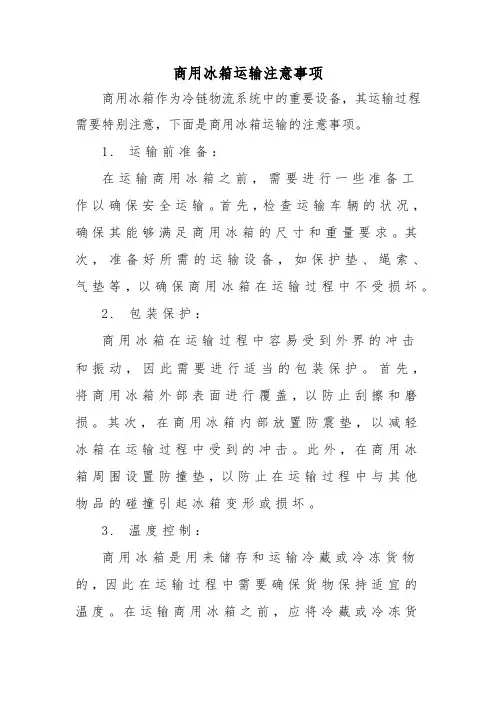 商用冰箱运输注意事项

商用冰箱作为冷链物流系统中的重要设备，其运输过程需要特别注意，下面是商用冰箱运输的注意事项。

1. 运输前准备：

在运输商用冰箱之前，需要进行一些准备工作以确保安全运输。首先，检查运输车辆的状况，确保其能够满足商用冰箱的尺寸和重量要求。其次，准备好所需的运输设备，如保护垫、绳索、气垫等，以确保商用冰箱在运输过程中不受损坏。

2. 包装保护：

商用冰箱在运输过程中容易受到外界的冲击和振动，因此需要进行适当的包装保护。首先，将商用冰箱外部表面进行覆盖，以防止刮擦和磨损。其次，在商用冰箱内部放置防震垫，以减轻冰箱在运输过程中受到的冲击。此外，在商用冰箱周围设置防撞垫，以防止在运输过程中与其他物品的碰撞引起冰箱变形或损坏。

3. 温度控制：

商用冰箱是用来储存和运输冷藏或冷冻货物的，因此在运输过程中需要确保货物保持适宜的温度。在运输商用冰箱之前，应将冷藏或冷冻货